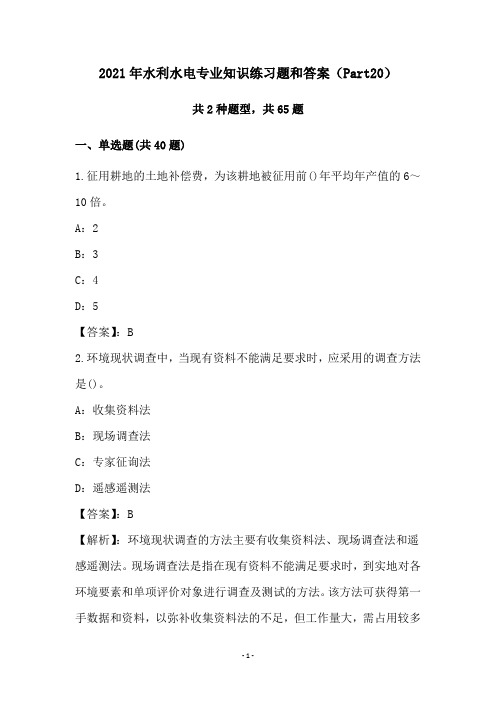 2021年水利水电专业知识练习题和答案（Part20）

共2种题型，共65题

一、单选题(共40题)

1.征用耕地的土地补偿费，为该耕地被征用前()年平均年产值的6～10倍。

A：2

B：3

C：4

D：5

【答案】：B

2.环境现状调查中，当现有资料不能满足要求时，应采用的调查方法是()。

A：收集资料法

B：现场调查法

C：专家征询法

D：遥感遥测法

【答案】：B

【解析】：环境现状调查的方法主要有收集资料法、现场调查法和遥感遥测法。现场调查法是指在现有资料不能满足要求时，到实地对各环境要素和单项评价对象进行调查及测试的方法。该方法可获得第一手数据和资料，以弥补收集资料法的不足，但工作量大，需占用较多

-1-